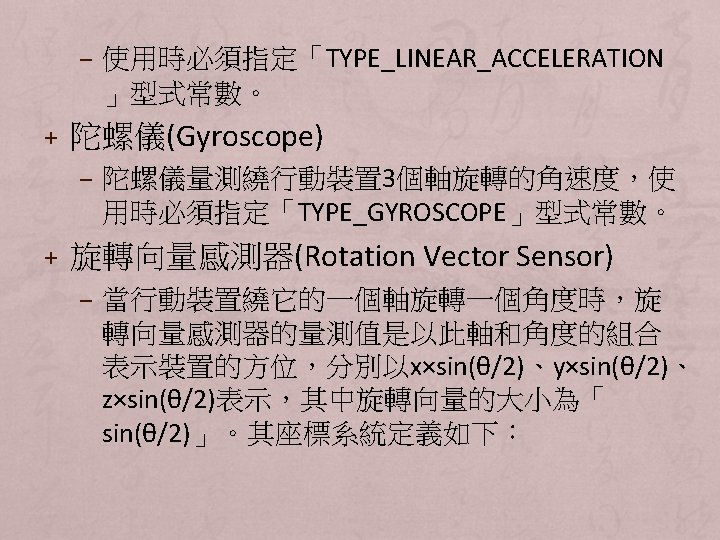 - 使用時必須指定「TYPE_LINEAR_ACCELERATION」型式常數。

+ 陀螺儀(Gyroscope)

- 陀螺儀量測繞行動裝置3個軸旋轉的角速度，使用時必須指定「TYPE_GYROSCOPE」型式常數。

+ 旋轉向量感測器(Rotation Vector Sensor)

- 當行動裝置繞它的一個軸旋轉一個角度時，旋轉向量感測器的量測值是以此軸和角度的組合表示裝置的方位，分別以$x \times \sin(\theta/2)$、$y \times \sin(\theta/2)$、$z \times \sin(\theta/2)$表示，其中旋轉向量的大小為「$\sin(\theta/2)$」。其座標系統定義如下：